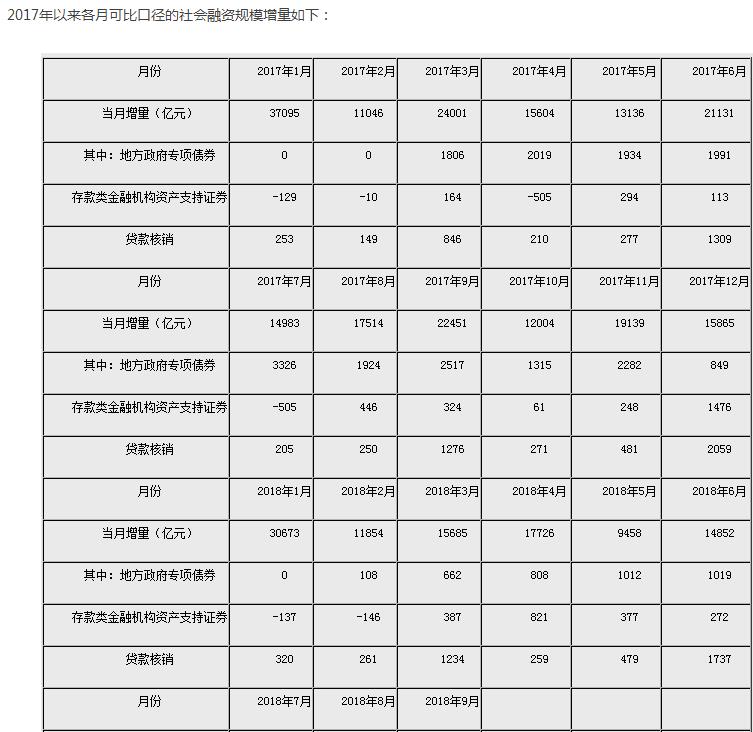 2017年以来各月可比口径的社会融资规模增量如下：

| 月份 | 2017年1月 | 2017年2月 | 2017年3月 | 2017年4月 | 2017年5月 | 2017年6月 |
|---|---|---|---|---|---|---|
| 当月增量（亿元） | 37095 | 11046 | 24001 | 15604 | 13136 | 21131 |
| 其中：地方政府专项债券 | 0 | 0 | 1806 | 2019 | 1934 | 1991 |
| 存款类金融机构资产支持证券 | -129 | -10 | 164 | -505 | 294 | 113 |
| 贷款核销 | 253 | 149 | 846 | 210 | 277 | 1309 |
| 月份 | 2017年7月 | 2017年8月 | 2017年9月 | 2017年10月 | 2017年11月 | 2017年12月 |
| 当月增量（亿元） | 14983 | 17514 | 22451 | 12004 | 19139 | 15865 |
| 其中：地方政府专项债券 | 3326 | 1924 | 2517 | 1315 | 2282 | 849 |
| 存款类金融机构资产支持证券 | -505 | 446 | 324 | 61 | 248 | 1476 |
| 贷款核销 | 205 | 250 | 1276 | 271 | 481 | 2059 |
| 月份 | 2018年1月 | 2018年2月 | 2018年3月 | 2018年4月 | 2018年5月 | 2018年6月 |
| 当月增量（亿元） | 30673 | 11854 | 15685 | 17726 | 9458 | 14852 |
| 其中：地方政府专项债券 | 0 | 108 | 662 | 808 | 1012 | 1019 |
| 存款类金融机构资产支持证券 | -137 | -146 | 387 | 821 | 377 | 272 |
| 贷款核销 | 320 | 261 | 1234 | 259 | 479 | 1737 |
| 月份 | 2018年7月 | 2018年8月 | 2018年9月 | | | |